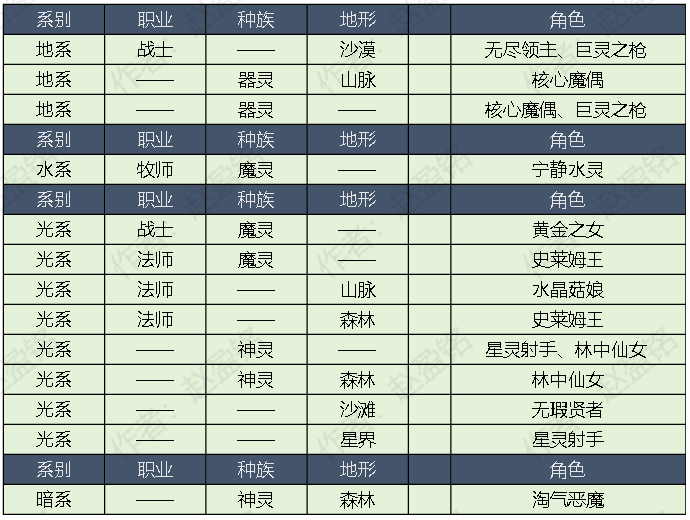 | 系别 | 职业 | 种族 | 地形 |  | 角色 |
|---|---|---|---|---|---|
| 地系 | 战士 | —— | 沙漠 |  | 无尽领主、巨灵之枪 |
| 地系 | —— | 器灵 | 山脉 |  | 核心魔偶 |
| 地系 | —— | 器灵 | —— |  | 核心魔偶、巨灵之枪 |
| 系别 | 职业 | 种族 | 地形 |  | 角色 |
| 水系 | 牧师 | 魔灵 | —— |  | 宁静水灵 |
| 系别 | 职业 | 种族 | 地形 |  | 角色 |
| 光系 | 战士 | 魔灵 | —— |  | 黄金之女 |
| 光系 | 法师 | 魔灵 | —— |  | 史莱姆王 |
| 光系 | 法师 | —— | 山脉 |  | 水晶菇娘 |
| 光系 | 法师 | —— | 森林 |  | 史莱姆王 |
| 光系 | —— | 神灵 | —— |  | 星灵射手、林中仙女 |
| 光系 | —— | 神灵 | 森林 |  | 林中仙女 |
| 光系 | —— | —— | 沙滩 |  | 无瑕贤者 |
| 光系 | —— | —— | 星界 |  | 星灵射手 |
| 系别 | 职业 | 种族 | 地形 |  | 角色 |
| 暗系 | —— | 神灵 | 森林 |  | 淘气恶魔 |

作者：赵盈铭